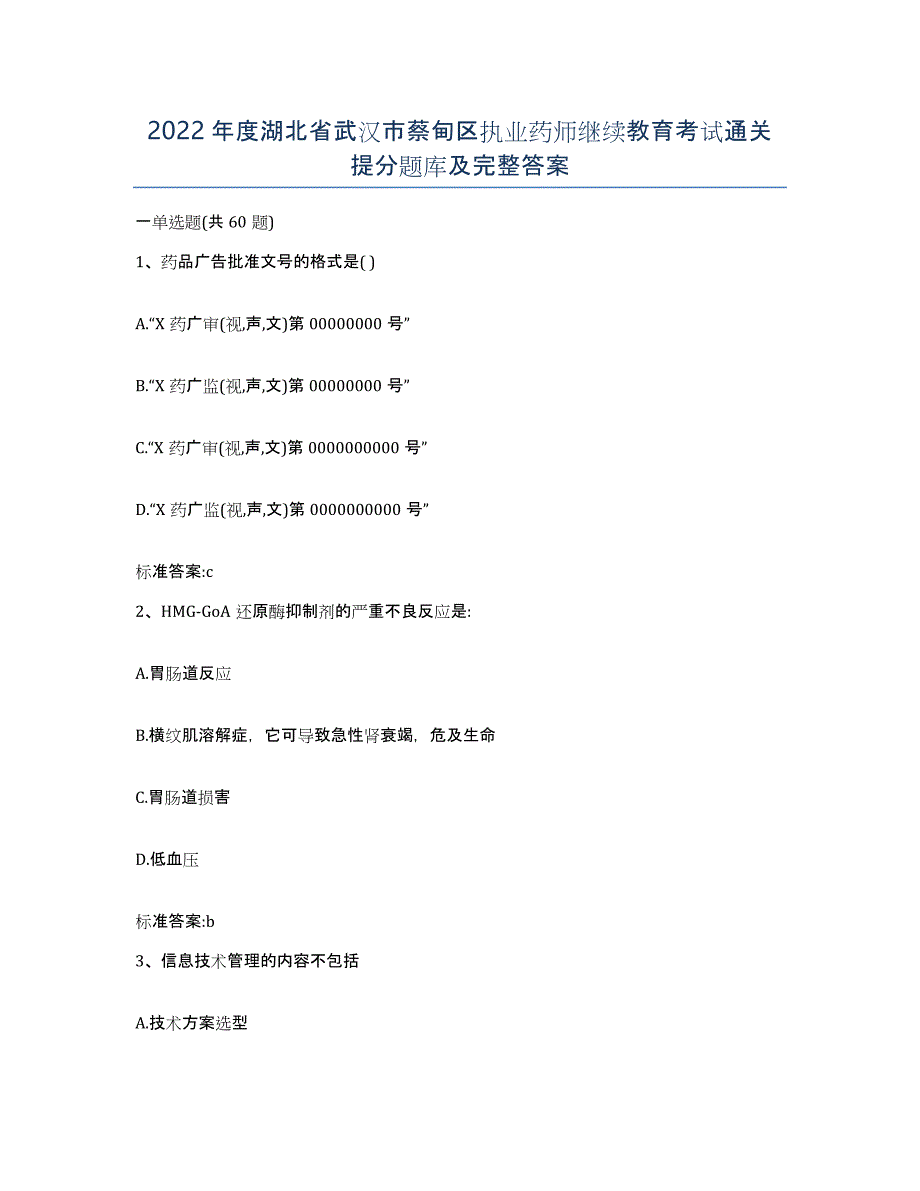 2022年度湖北省武汉市蔡甸区执业药师继续教育考试通关提分题库及完整答案

一单选题(共60题)

1、药品广告批准文号的格式是( )

A.“X药广审(视,声,文)第00000000号”

B.“X药广监(视,声,文)第00000000号”

C.“X药广审(视,声,文)第0000000000号”

D.“X药广监(视,声,文)第0000000000号”

标准答案:c

2、HMG-GoA还原酶抑制剂的严重不良反应是:

A.胃肠道反应

B.横纹肌溶解症，它可导致急性肾衰竭，危及生命

C.胃肠道损害

D.低血压

标准答案:b

3、信息技术管理的内容不包括

A.技术方案选型